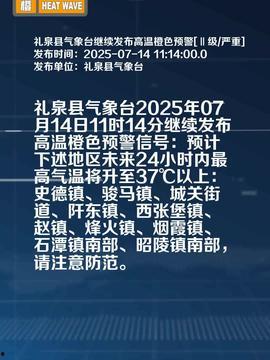 橙 HEAT WAVE

礼泉县气象台继续发布高温橙色预警[Ⅱ级/严重]
发布时间：2025-07-14 11:14:00.0
发布单位：礼泉县气象台

礼泉县气象台2025年07月14日11时14分继续发布高温橙色预警信号：预计下述地区未来24小时内最高气温将升至37℃以上：史德镇、骏马镇、城关街道、阡东镇、西张堡镇、赵镇、烽火镇、烟霞镇、石潭镇南部、昭陵镇南部，请注意防范。